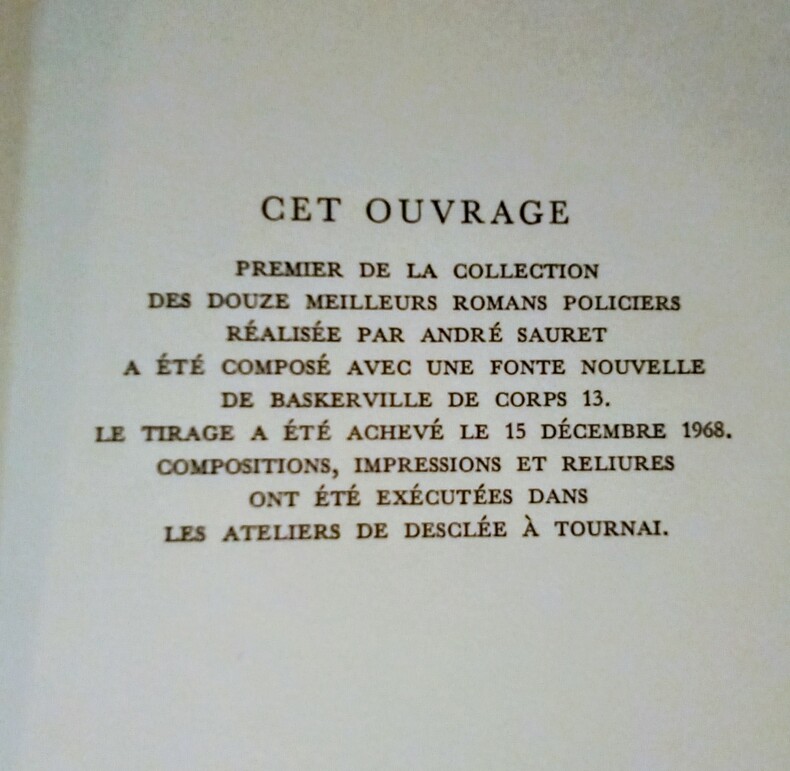 CET OUVRAGE

PREMIER DE LA COLLECTION
DES DOUZE MEILLEURS ROMANS POLICIERS
RÉALISÉE PAR ANDRÉ SAURET
A ÉTÉ COMPOSÉ AVEC UNE FONTE NOUVELLE
DE BASKERVILLE DE CORPS 13.
LE TIRAGE A ÉTÉ ACHEVÉ LE 15 DÉCEMBRE 1968.
COMPOSITIONS, IMPRESSIONS ET RELIURES
ONT ÉTÉ EXÉCUTÉES DANS
LES ATELIERS DE DESCLÉE À TOURNAI.